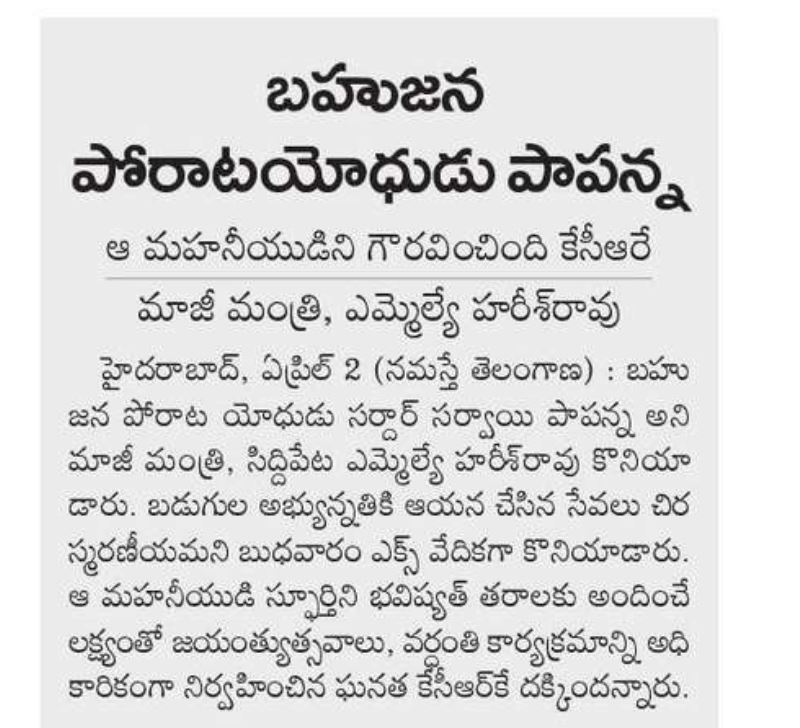 బహుజన
పోరాటయోధుడు పాపన్న

ఆ మహనీయుడిని గౌరవించింది కేసీఆరే

మాజీ మంత్రి, ఎమ్మెల్యే హరీశ్‌రావు

హైదరాబాద్, ఏప్రిల్ 2 (నమస్తే తెలంగాణ) : బహుజన పోరాట యోధుడు సర్దార్ సర్వాయి పాపన్న అని మాజీ మంత్రి, సిద్దిపేట ఎమ్మెల్యే హరీశ్‌రావు కొనియాడారు. బడుగుల అభ్యున్నతికి ఆయన చేసిన సేవలు చిరస్మరణీయమని బుధవారం ఎక్స్ వేదికగా కొనియాడారు. ఆ మహనీయుడి స్ఫూర్తిని భవిష్యత్ తరాలకు అందించే లక్ష్యంతో జయంత్యుత్సవాలు, వర్ధంతి కార్యక్రమాన్ని అధికారికంగా నిర్వహించిన ఘనత కేసీఆర్‌కే దక్కిందన్నారు.